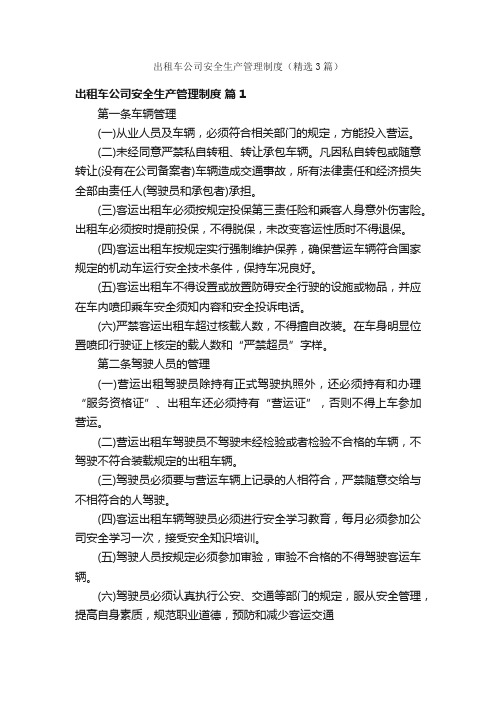 出租车公司安全生产管理制度（精选3篇）

出租车公司安全生产管理制度 篇1

第一条车辆管理

(一)从业人员及车辆，必须符合相关部门的规定，方能投入营运。

(二)未经同意严禁私自转租、转让承包车辆。凡因私自转包或随意转让(没有在公司备案者)车辆造成交通事故，所有法律责任和经济损失全部由责任人(驾驶员和承包者)承担。

(三)客运出租车必须按规定投保第三责任险和乘客人身意外伤害险。出租车必须按时提前投保，不得脱保，未改变客运性质时不得退保。

(四)客运出租车按规定实行强制维护保养，确保营运车辆符合国家规定的机动车运行安全技术条件，保持车况良好。

(五)客运出租车不得设置或放置防碍安全行驶的设施或物品，并应在车内喷印乘车安全须知内容和安全投诉电话。

(六)严禁客运出租车超过核载人数，不得擅自改装。在车身明显位置喷印行驶证上核定的载人数和“严禁超员”字样。

第二条驾驶人员的管理

(一)营运出租驾驶员除持有正式驾驶执照外，还必须持有和办理“服务资格证”、出租车还必须持有“营运证”，否则不得上车参加营运。

(二)营运出租车驾驶员不驾驶未经检验或者检验不合格的车辆，不驾驶不符合装载规定的出租车辆。

(三)驾驶员必须要与营运车辆上记录的人相符合，严禁随意交给与不相符合的人驾驶。

(四)客运出租车辆驾驶员必须进行安全学习教育，每月必须参加公司安全学习一次，接受安全知识培训。

(五)驾驶人员按规定必须参加审验，审验不合格的不得驾驶客运车辆。

(六)驾驶员必须认真执行公安、交通等部门的规定，服从安全管理，提高自身素质，规范职业道德，预防和减少客运交通